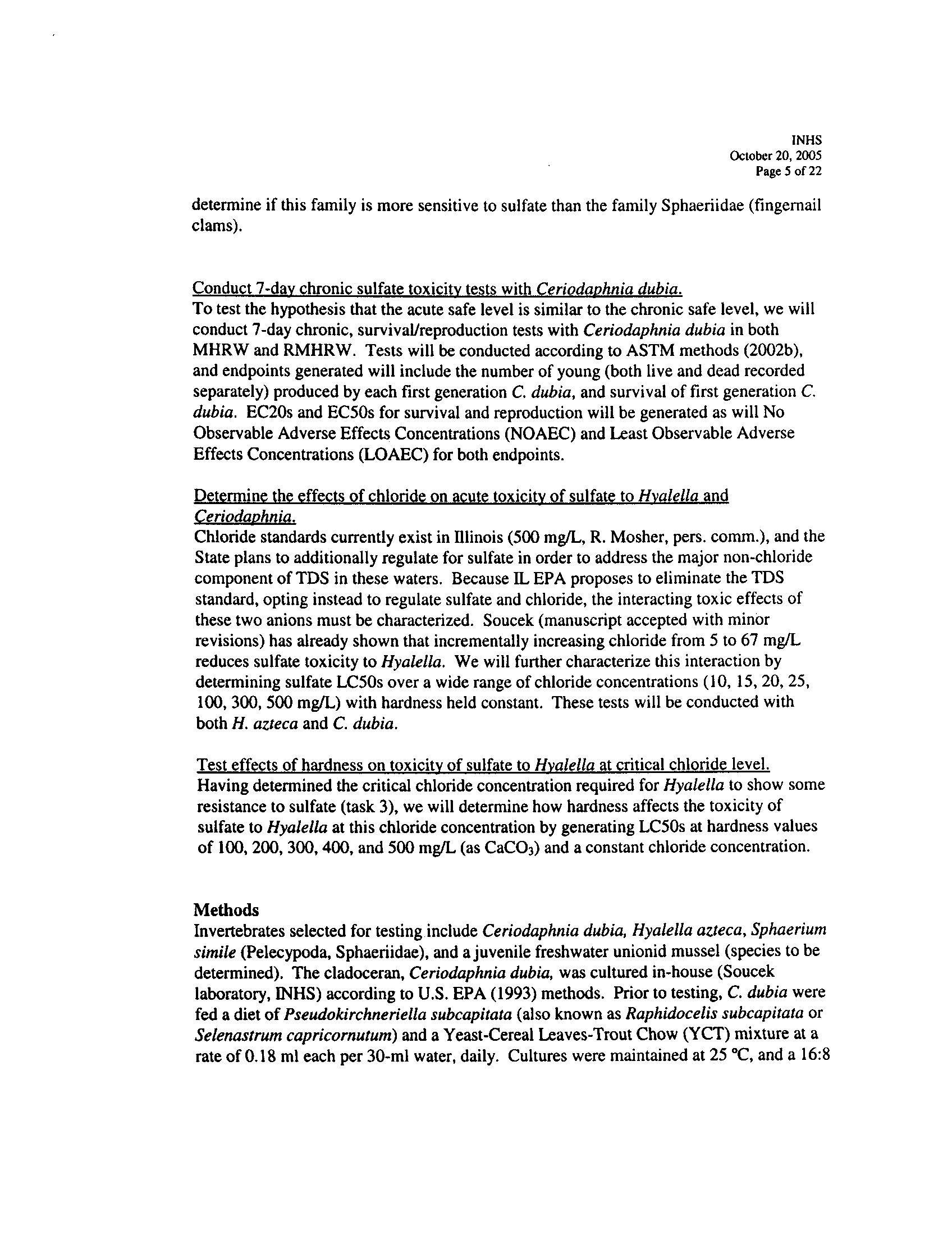 INHS
October 20, 2005
Page 5 of 22

determine if this family is more sensitive to sulfate than the family Sphaeriidae (fingernail clams).

Conduct 7-day chronic sulfate toxicity tests with Ceriodaphnia dubia.
To test the hypothesis that the acute safe level is similar to the chronic safe level, we will conduct 7-day chronic, survival/reproduction tests with Ceriodaphnia dubia in both MHRW and RMHRW. Tests will be conducted according to ASTM methods (2002b), and endpoints generated will include the number of young (both live and dead recorded separately) produced by each first generation C. dubia, and survival of first generation C. dubia. EC20s and EC50s for survival and reproduction will be generated as will No Observable Adverse Effects Concentrations (NOAEC) and Least Observable Adverse Effects Concentrations (LOAEC) for both endpoints.

Determine the effects of chloride on acute toxicity of sulfate to Hyalella and Ceriodaphnia.
Chloride standards currently exist in Illinois (500 mg/L, R. Mosher, pers. comm.), and the State plans to additionally regulate for sulfate in order to address the major non-chloride component of TDS in these waters. Because IL EPA proposes to eliminate the TDS standard, opting instead to regulate sulfate and chloride, the interacting toxic effects of these two anions must be characterized. Soucek (manuscript accepted with minor revisions) has already shown that incrementally increasing chloride from 5 to 67 mg/L reduces sulfate toxicity to Hyalella. We will further characterize this interaction by determining sulfate LC50s over a wide range of chloride concentrations (10, 15, 20, 25, 100, 300, 500 mg/L) with hardness held constant. These tests will be conducted with both H. azteca and C. dubia.

Test effects of hardness on toxicity of sulfate to Hyalella at critical chloride level.
Having determined the critical chloride concentration required for Hyalella to show some resistance to sulfate (task 3), we will determine how hardness affects the toxicity of sulfate to Hyalella at this chloride concentration by generating LC50s at hardness values of 100, 200, 300, 400, and 500 mg/L (as $CaCO_3$) and a constant chloride concentration.

Methods
Invertebrates selected for testing include Ceriodaphnia dubia, Hyalella azteca, Sphaerium simile (Pelecypoda, Sphaeriidae), and a juvenile freshwater unionid mussel (species to be determined). The cladoceran, Ceriodaphnia dubia, was cultured in-house (Soucek laboratory, INHS) according to U.S. EPA (1993) methods. Prior to testing, C. dubia were fed a diet of Pseudokirchneriella subcapitata (also known as Raphidocelis subcapitata or Selenastrum capricornutum) and a Yeast-Cereal Leaves-Trout Chow (YCT) mixture at a rate of 0.18 ml each per 30-ml water, daily. Cultures were maintained at 25 °C, and a 16:8